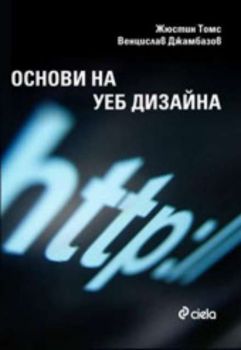 Жюстин Томс
Венцислав Джамбазов

ОСНОВИ НА
УЕБ ДИЗАЙНА

http://

ciela